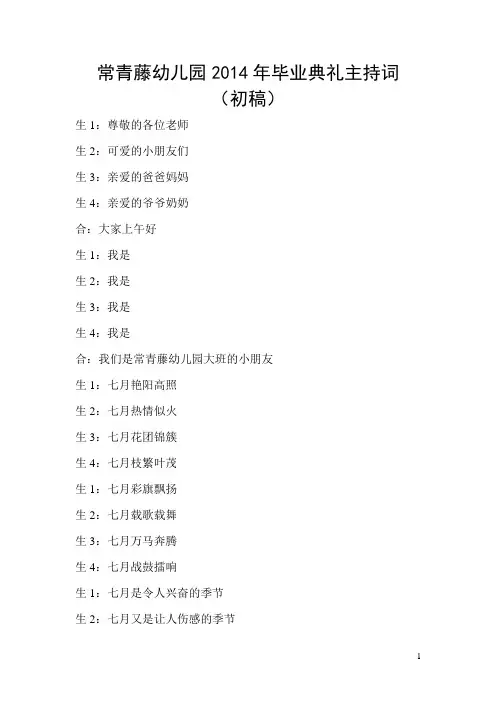 常青藤幼儿园 2014 年毕业典礼主持词
（初稿）

生 1：尊敬的各位老师

生 2：可爱的小朋友们

生 3：亲爱的爸爸妈妈

生 4：亲爱的爷爷奶奶

合：大家上午好

生 1：我是

生 2：我是

生 3：我是

生 4：我是

合：我们是常青藤幼儿园大班的小朋友

生 1：七月艳阳高照

生 2：七月热情似火

生 3：七月花团锦簇

生 4：七月枝繁叶茂

生 1：七月彩旗飘扬

生 2：七月载歌载舞

生 3：七月万马奔腾

生 4：七月战鼓擂响

生 1：七月是令人兴奋的季节

生 2：七月又是让人伤感的季节

1